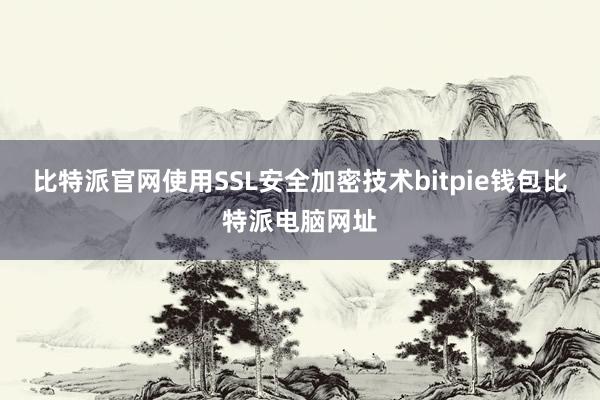 比特派官网使用SSL安全加密技术bitpie钱包比特派电脑网址